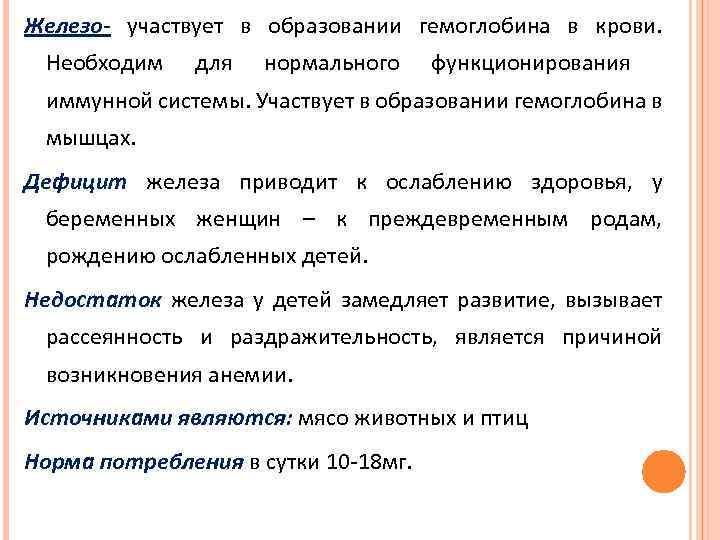 Железо- участвует в образовании гемоглобина в крови. Необходим для нормального функционирования иммунной системы. Участвует в образовании гемоглобина в мышцах.

Дефицит железа приводит к ослаблению здоровья, у беременных женщин – к преждевременным родам, рождению ослабленных детей.

Недостаток железа у детей замедляет развитие, вызывает рассеянность и раздражительность, является причиной возникновения анемии.

Источниками являются: мясо животных и птиц

Норма потребления в сутки 10-18мг.